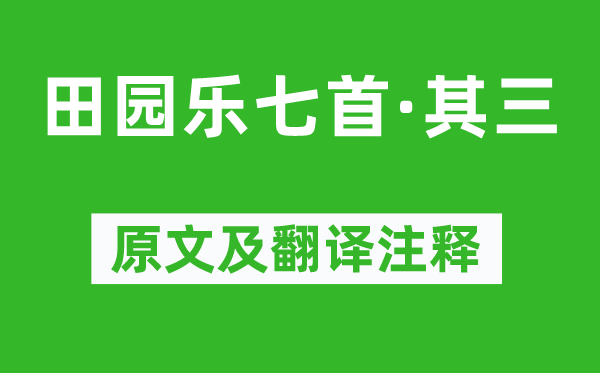 田园乐七首·其三

原文及翻译注释